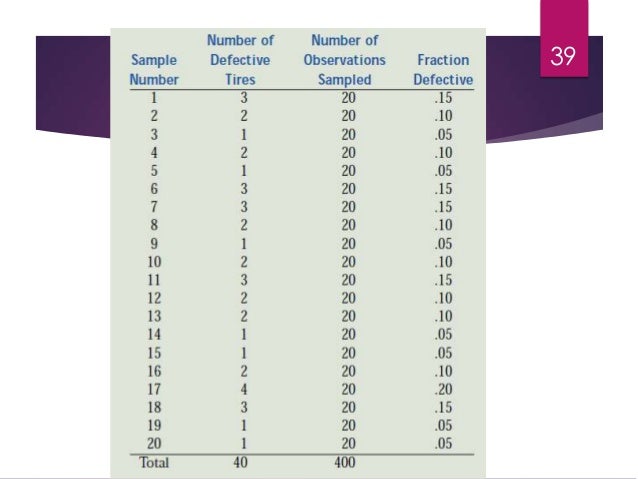 39

| Sample Number | Number of Defective Tires | Number of Observations Sampled | Fraction Defective |
|---|---|---|---|
| 1 | 3 | 20 | .15 |
| 2 | 2 | 20 | .10 |
| 3 | 1 | 20 | .05 |
| 4 | 2 | 20 | .10 |
| 5 | 1 | 20 | .05 |
| 6 | 3 | 20 | .15 |
| 7 | 3 | 20 | .15 |
| 8 | 2 | 20 | .10 |
| 9 | 1 | 20 | .05 |
| 10 | 2 | 20 | .10 |
| 11 | 3 | 20 | .15 |
| 12 | 2 | 20 | .10 |
| 13 | 2 | 20 | .10 |
| 14 | 1 | 20 | .05 |
| 15 | 1 | 20 | .05 |
| 16 | 2 | 20 | .10 |
| 17 | 4 | 20 | .20 |
| 18 | 3 | 20 | .15 |
| 19 | 1 | 20 | .05 |
| 20 | 1 | 20 | .05 |
| Total | 40 | 400 | |